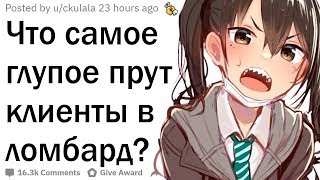 Posted by u/ckulala 23 hours ago

Что самое глупое прут клиенты в ломбард?

16.3k Comments Give Award